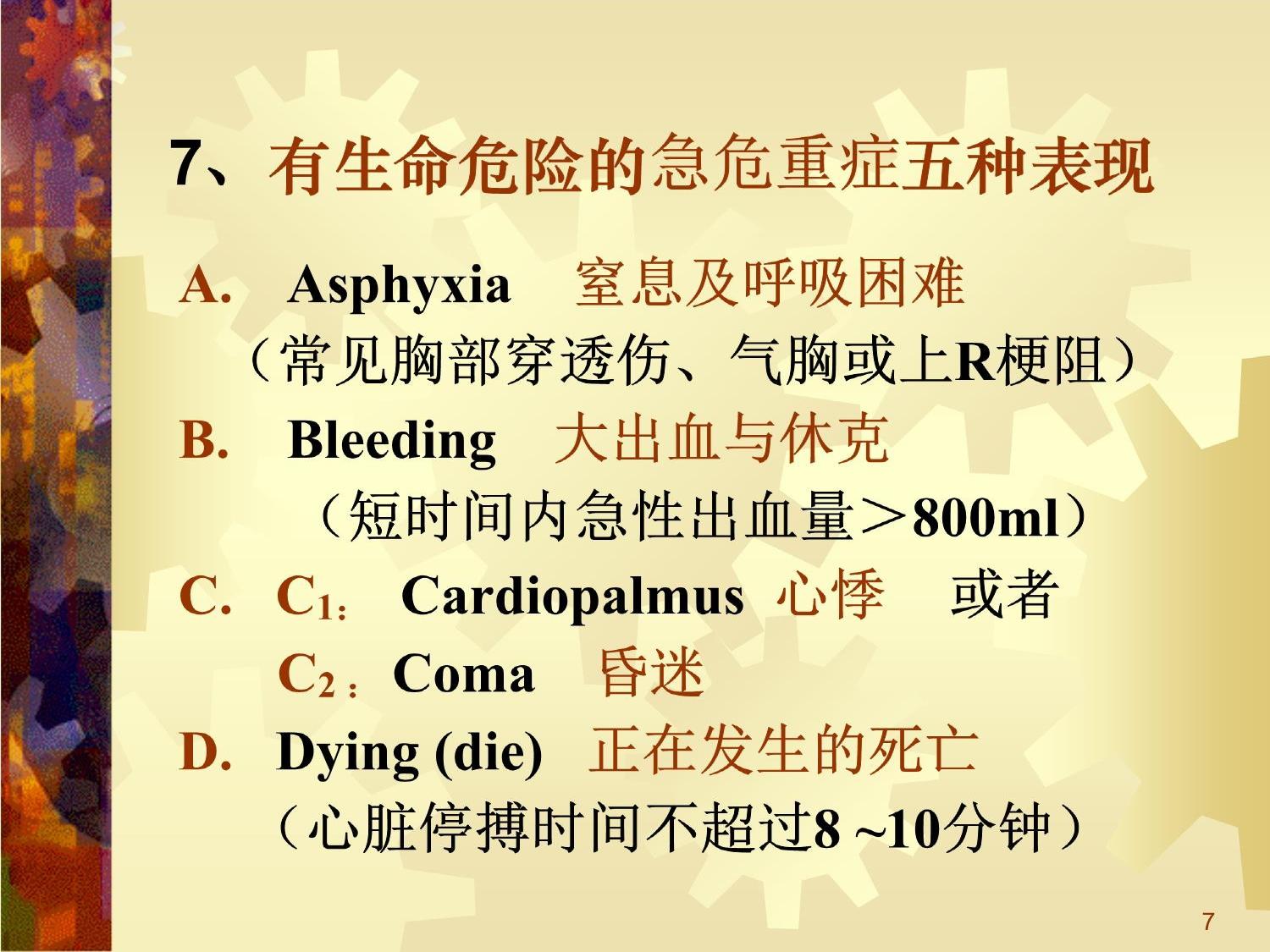 7、有生命危险的急危重症五种表现

A. Asphyxia 窒息及呼吸困难
（常见胸部穿透伤、气胸或上R梗阻）

B. Bleeding 大出血与休克
（短时间内急性出血量＞800ml）

C. $C_1$： Cardiopalmus 心悸 或者
$C_2$： Coma 昏迷

D. Dying (die) 正在发生的死亡
（心脏停搏时间不超过8 ~10分钟）

7